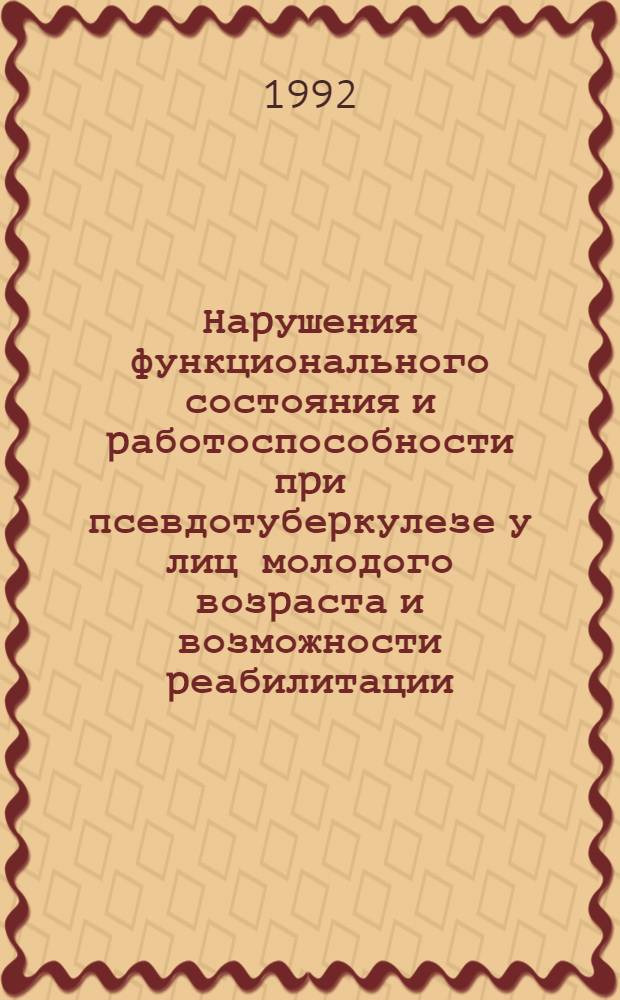 1992

Нарушения функционального состояния и работоспособности при псевдотуберкулезе у лиц молодого возраста и возможности реабилитации